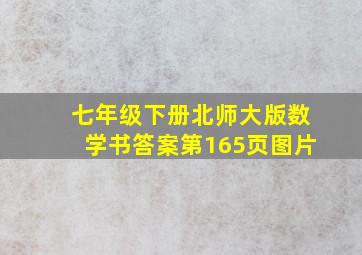 七年级下册北师大版数学书答案第165页图片